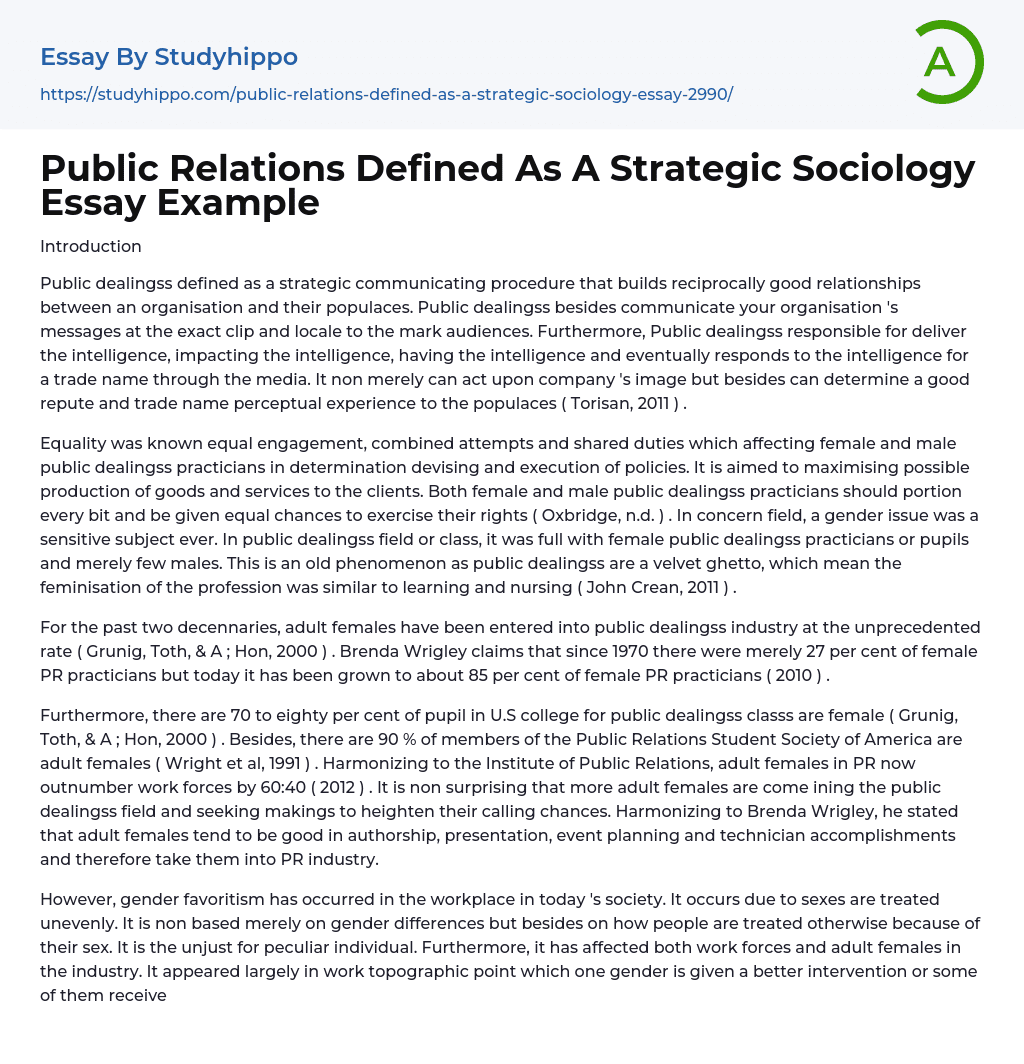 Essay By Studyhippo

https://studyhippo.com/public-relations-defined-as-a-strategic-sociology-essay-2990/

A

Public Relations Defined As A Strategic Sociology Essay Example

Introduction

Public dealingss defined as a strategic communicating procedure that builds reciprocally good relationships between an organisation and their populaces. Public dealingss besides communicate your organisation 's messages at the exact clip and locale to the mark audiences. Furthermore, Public dealingss responsible for deliver the intelligence, impacting the intelligence, having the intelligence and eventually responds to the intelligence for a trade name through the media. It non merely can act upon company 's image but besides can determine a good repute and trade name perceptual experience to the populaces ( Torisan, 2011 ) .

Equality was known equal engagement, combined attempts and shared duties which affecting female and male public dealingss practicians in determination devising and execution of policies. It is aimed to maximising possible production of goods and services to the clients. Both female and male public dealingss practicians should portion every bit and be given equal chances to exercise their rights ( Oxbridge, n.d. ) . In concern field, a gender issue was a sensitive subject ever. In public dealingss field or class, it was full with female public dealingss practicians or pupils and merely few males. This is an old phenomenon as public dealingss are a velvet ghetto, which mean the feminisation of the profession was similar to learning and nursing ( John Crean, 2011 ) .

For the past two decennaries, adult females have been entered into public dealingss industry at the unprecedented rate ( Grunig, Toth, & A ; Hon, 2000 ) . Brenda Wrigley claims that since 1970 there were merely 27 per cent of female PR practicians but today it has been grown to about 85 per cent of female PR practicians ( 2010 ) .

Furthermore, there are 70 to eighty per cent of pupil in U.S college for public dealingss classs are female ( Grunig, Toth, & A ; Hon, 2000 ) . Besides, there are 90 % of members of the Public Relations Student Society of America are adult females ( Wright et al, 1991 ) . Harmonizing to the Institute of Public Relations, adult females in PR now outnumber work forces by 60:40 ( 2012 ) . It is non surprising that more adult females are come ining the public dealingss field and seeking makings to heighten their calling chances. Harmonizing to Brenda Wrigley, he stated that adult females tend to be good in authorship, presentation, event planning and technician accomplishments and therefore take them into PR industry.

However, gender favoritism has occurred in the workplace in today 's society. It occurs due to sexes are treated unevenly. It is non based merely on gender differences but besides on how people are treated otherwise because of their sex. It is the unjust for peculiar individual. Furthermore, it has affected both work forces and adult females in the industry. It appeared largely in work topographic point which one gender is given a better intervention or some of them receive